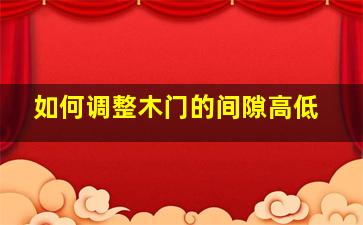 如何调整木门的间隙高低